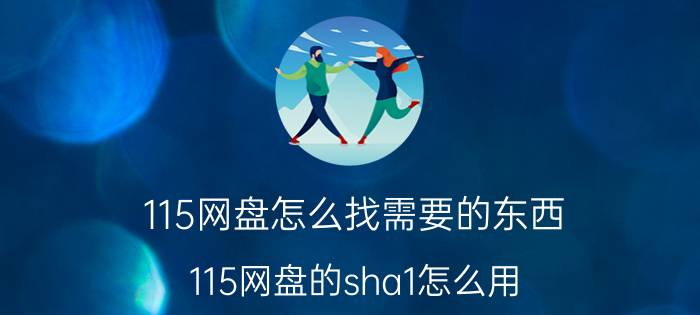 115网盘怎么找需要的东西

115网盘的sha1怎么用